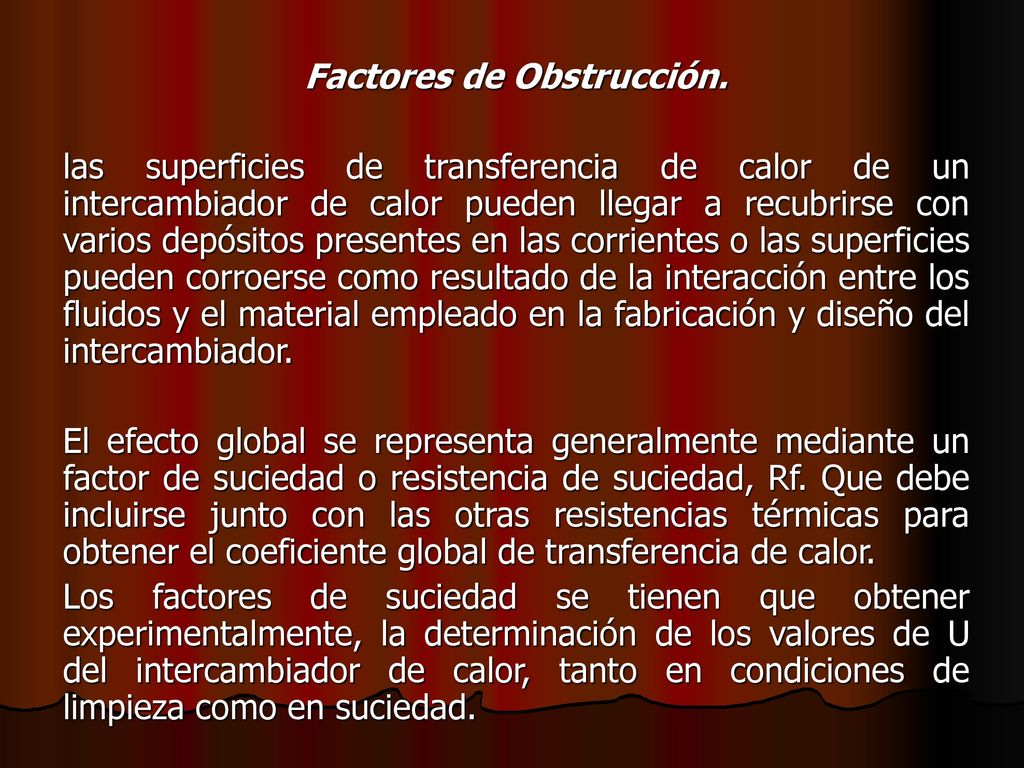 Factores de Obstrucción.

las superficies de transferencia de calor de un intercambiador de calor pueden llegar a recubrirse con varios depósitos presentes en las corrientes o las superficies pueden corroerse como resultado de la interacción entre los fluidos y el material empleado en la fabricación y diseño del intercambiador.

El efecto global se representa generalmente mediante un factor de suciedad o resistencia de suciedad, Rf. Que debe incluirse junto con las otras resistencias térmicas para obtener el coeficiente global de transferencia de calor.

Los factores de suciedad se tienen que obtener experimentalmente, la determinación de los valores de U del intercambiador de calor, tanto en condiciones de limpieza como en suciedad.